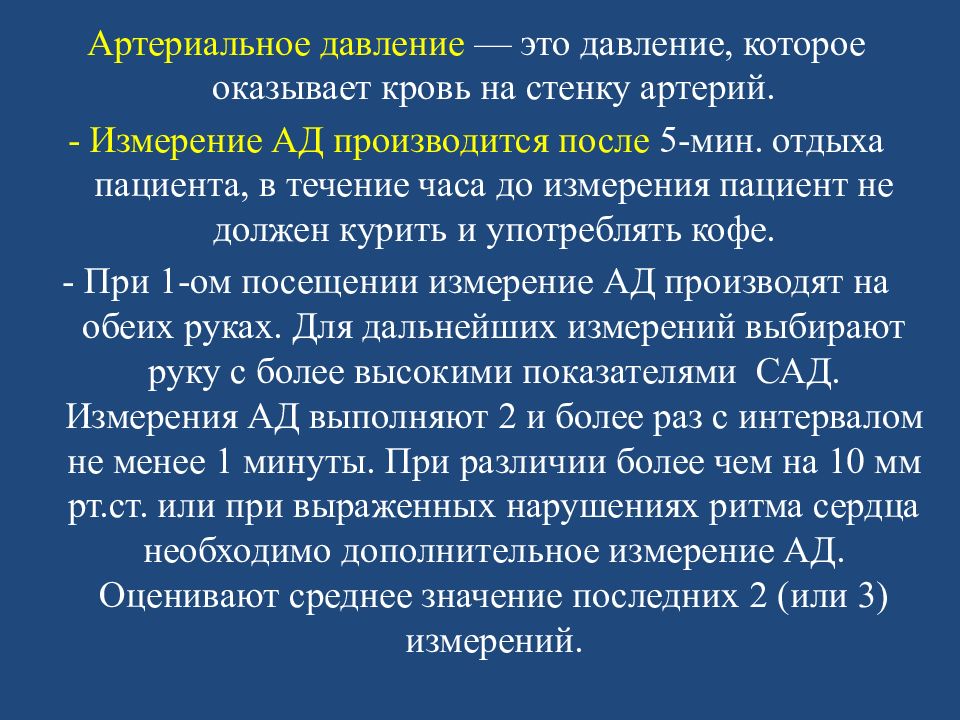 Артериальное давление — это давление, которое оказывает кровь на стенку артерий.

- Измерение АД производится после 5-мин. отдыха пациента, в течение часа до измерения пациент не должен курить и употреблять кофе.

- При 1-ом посещении измерение АД производят на обеих руках. Для дальнейших измерений выбирают руку с более высокими показателями САД. Измерения АД выполняют 2 и более раз с интервалом не менее 1 минуты. При различии более чем на 10 мм рт.ст. или при выраженных нарушениях ритма сердца необходимо дополнительное измерение АД. Оценивают среднее значение последних 2 (или 3) измерений.